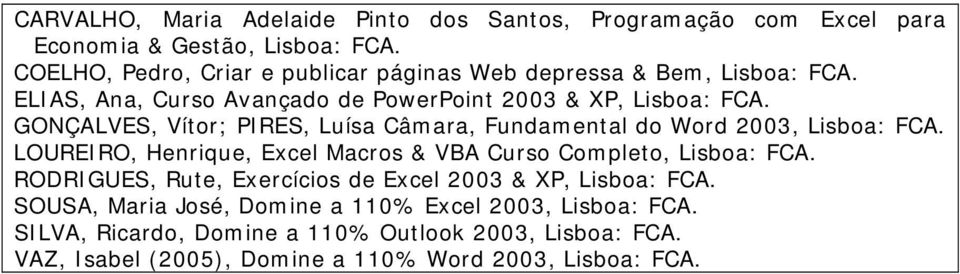 CARVALHO, Maria Adelaide Pinto dos Santos, Programação com Excel para Economia & Gestão, Lisboa: FCA.
COELHO, Pedro, Criar e publicar páginas Web depressa & Bem, Lisboa: FCA.
ELIAS, Ana, Curso Avançado de PowerPoint 2003 & XP, Lisboa: FCA.
GONÇALVES, Vítor; PIRES, Luísa Câmara, Fundamental do Word 2003, Lisboa: FCA.
LOUREIRO, Henrique, Excel Macros & VBA Curso Completo, Lisboa: FCA.
RODRIGUES, Rute, Exercícios de Excel 2003 & XP, Lisboa: FCA.
SOUSA, Maria José, Domine a 110% Excel 2003, Lisboa: FCA.
SILVA, Ricardo, Domine a 110% Outlook 2003, Lisboa: FCA.
VAZ, Isabel (2005), Domine a 110% Word 2003, Lisboa: FCA.